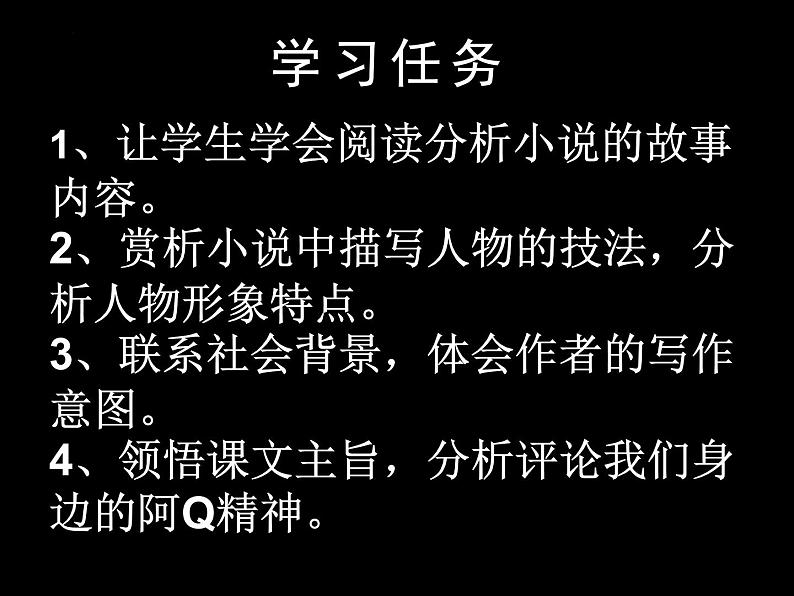 学习任务

1、让学生学会阅读分析小说的故事内容。

2、赏析小说中描写人物的技法，分析人物形象特点。

3、联系社会背景，体会作者的写作意图。

4、领悟课文主旨，分析评论我们身边的阿Q精神。